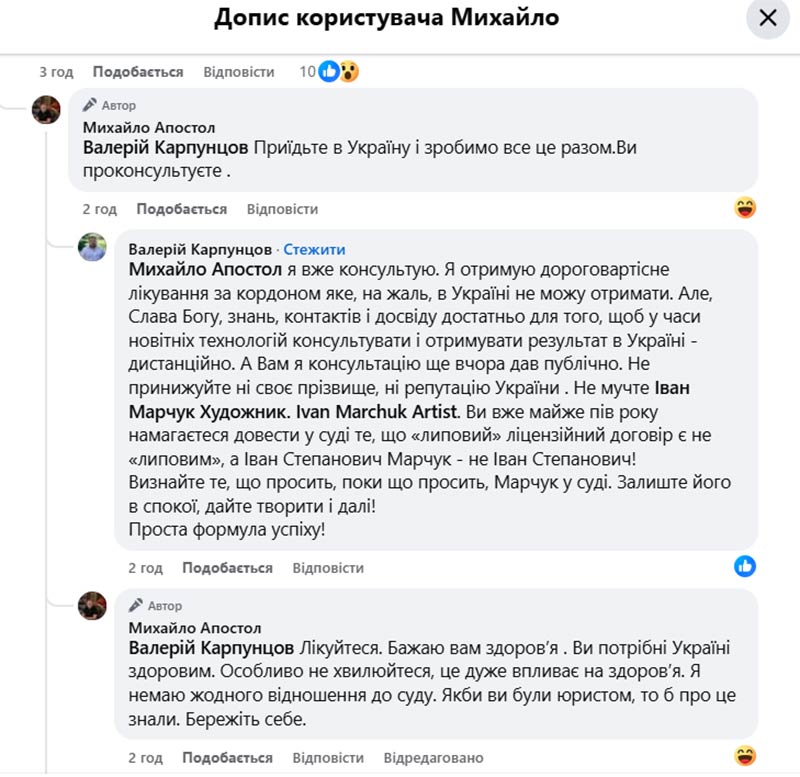 Допис користувача Михайло

3 год Подобається Відповісти 10

Автор
Михайло Апостол
Валерій Карпунцов Приїдьте в Україну і зробимо все це разом.Ви проконсультуєте .

2 год Подобається Відповісти

Валерій Карпунцов · Стежити
Михайло Апостол я вже консультую. Я отримую дороговартісне лікування за кордоном яке, на жаль, в Україні не можу отримати. Але, Слава Богу, знань, контактів і досвіду достатньо для того, щоб у часи новітніх технологій консультувати і отримувати результат в Україні - дистанційно. А Вам я консультацію ще вчора дав публічно. Не принижуйте ні своє прізвище, ні репутацію України . Не мучте Іван Марчук Художник. Ivan Marchuk Artist. Ви вже майже пів року намагаєтеся довести у суді те, що «липовий» ліцензійний договір є не «липовим», а Іван Степанович Марчук - не Іван Степанович!
Визнайте те, що просить, поки що просить, Марчук у суді. Залиште його в спокої, дайте творити і далі!
Проста формула успіху!

2 год Подобається Відповісти

Автор
Михайло Апостол
Валерій Карпунцов Лікуйтеся. Бажаю вам здоров'я . Ви потрібні Україні здоровим. Особливо не хвилюйтеся, це дуже впливає на здоров'я. Я немаю жодного відношення до суду. Якби ви були юристом, то б про це знали. Бережіть себе.

2 год Подобається Відповісти Відредаговано